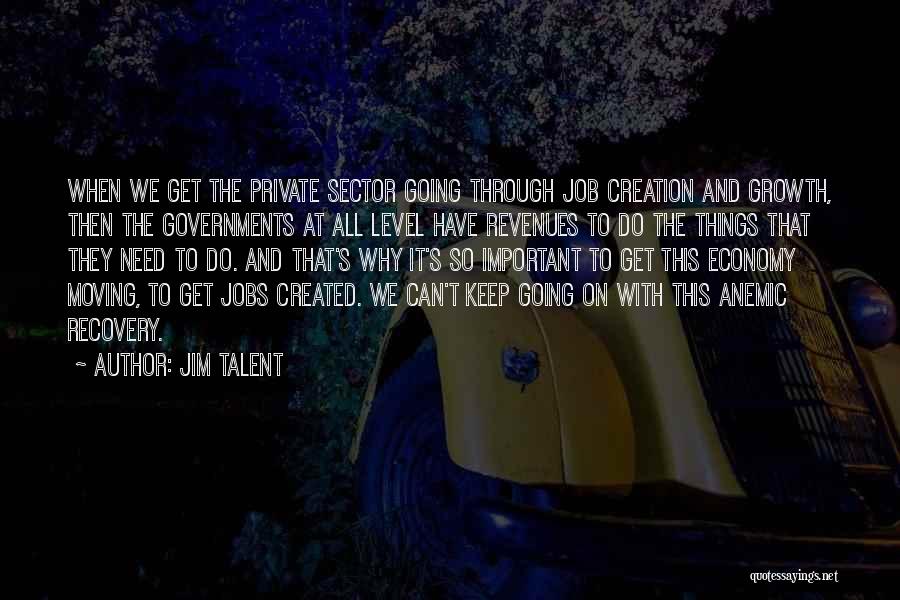 WHEN WE GET THE PRIVATE SECTOR GOING THROUGH JOB CREATION AND GROWTH, THEN THE GOVERNMENTS AT ALL LEVEL HAVE REVENUES TO DO THE THINGS THAT THEY NEED TO DO. AND THAT'S WHY IT'S SO IMPORTANT TO GET THIS ECONOMY MOVING, TO GET JOBS CREATED. WE CAN'T KEEP GOING ON WITH THIS ANEMIC RECOVERY.

~ AUTHOR: JIM TALENT

quotessayings.net